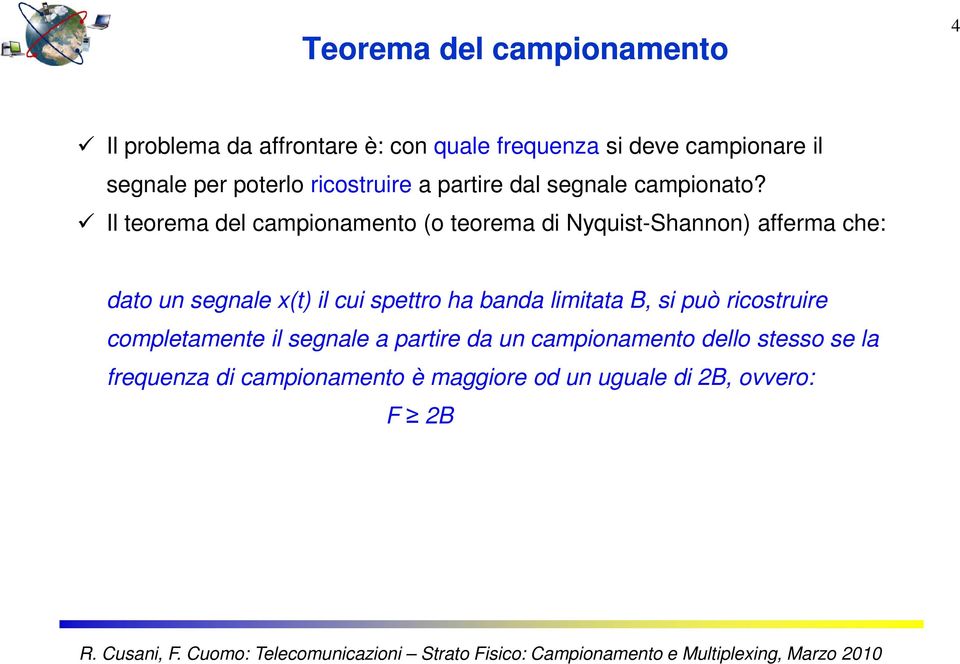 4

Teorema del campionamento

✓ Il problema da affrontare è: con quale frequenza si deve campionare il segnale per poterlo ricostruire a partire dal segnale campionato?

✓ Il teorema del campionamento (o teorema di Nyquist-Shannon) afferma che:

dato un segnale x(t) il cui spettro ha banda limitata B, si può ricostruire completamente il segnale a partire da un campionamento dello stesso se la frequenza di campionamento è maggiore od un uguale di 2B, ovvero:

$F \geq 2B$

R. Cusani, F. Cuomo: Telecomunicazioni – Strato Fisico: Campionamento e Multiplexing, Marzo 2010